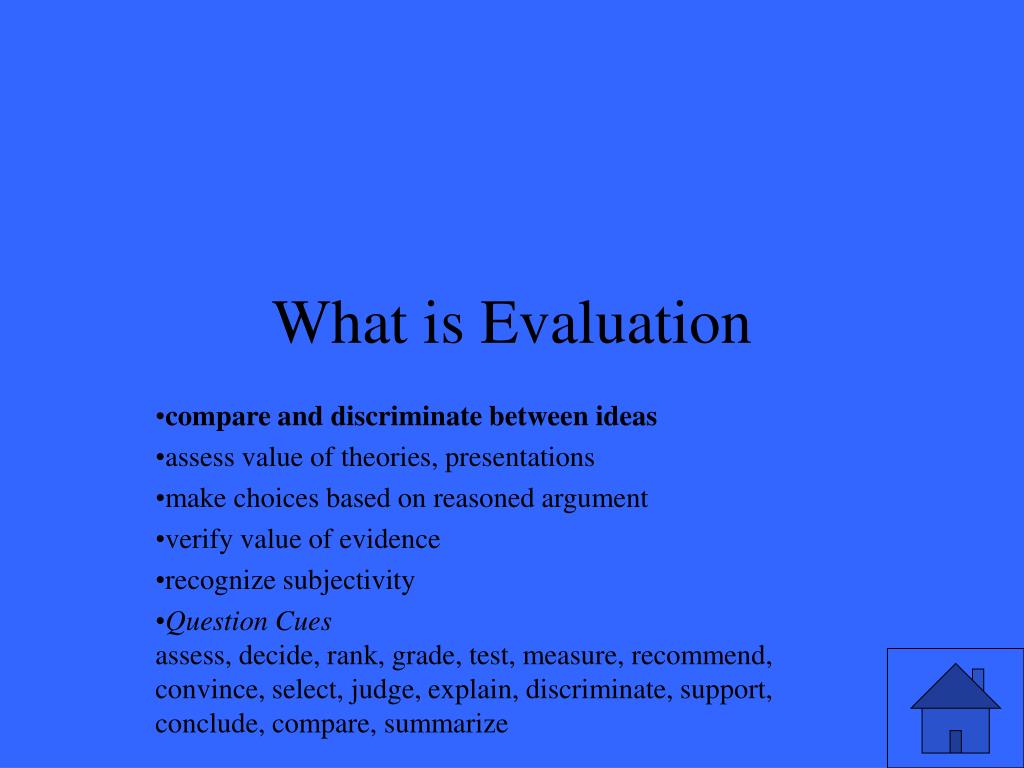 What is Evaluation

•compare and discriminate between ideas
•assess value of theories, presentations
•make choices based on reasoned argument
•verify value of evidence
•recognize subjectivity
•Question Cues
assess, decide, rank, grade, test, measure, recommend, convince, select, judge, explain, discriminate, support, conclude, compare, summarize